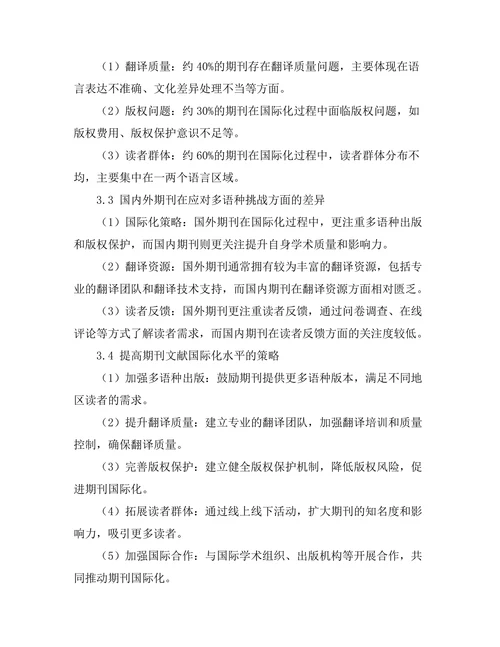 （1）翻译质量：约 40%的期刊存在翻译质量问题，主要体现在语言表达不准确、文化差异处理不当等方面。

（2）版权问题：约 30%的期刊在国际化过程中面临版权问题，如版权费用、版权保护意识不足等。

（3）读者群体：约 60%的期刊在国际化过程中，读者群体分布不均，主要集中在一两个语言区域。

3.3 国内外期刊在应对多语种挑战方面的差异

（1）国际化策略：国外期刊在国际化过程中，更注重多语种出版和版权保护，而国内期刊则更关注提升自身学术质量和影响力。

（2）翻译资源：国外期刊通常拥有较为丰富的翻译资源，包括专业的翻译团队和翻译技术支持，而国内期刊在翻译资源方面相对匮乏。

（3）读者反馈：国外期刊更注重读者反馈，通过问卷调查、在线评论等方式了解读者需求，而国内期刊在读者反馈方面的关注度较低。

3.4 提高期刊文献国际化水平的策略

（1）加强多语种出版：鼓励期刊提供更多语种版本，满足不同地区读者的需求。

（2）提升翻译质量：建立专业的翻译团队，加强翻译培训和质量控制，确保翻译质量。

（3）完善版权保护：建立健全版权保护机制，降低版权风险，促进期刊国际化。

（4）拓展读者群体：通过线上线下活动，扩大期刊的知名度和影响力，吸引更多读者。

（5）加强国际合作：与国际学术组织、出版机构等开展合作，共同推动期刊国际化。